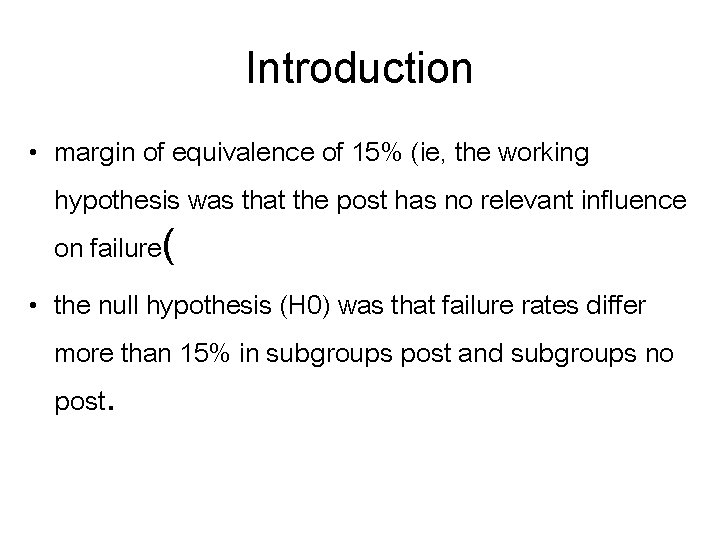 Introduction

• margin of equivalence of 15% (ie, the working hypothesis was that the post has no relevant influence on failure(

• the null hypothesis (H0) was that failure rates differ more than 15% in subgroups post and subgroups no post.